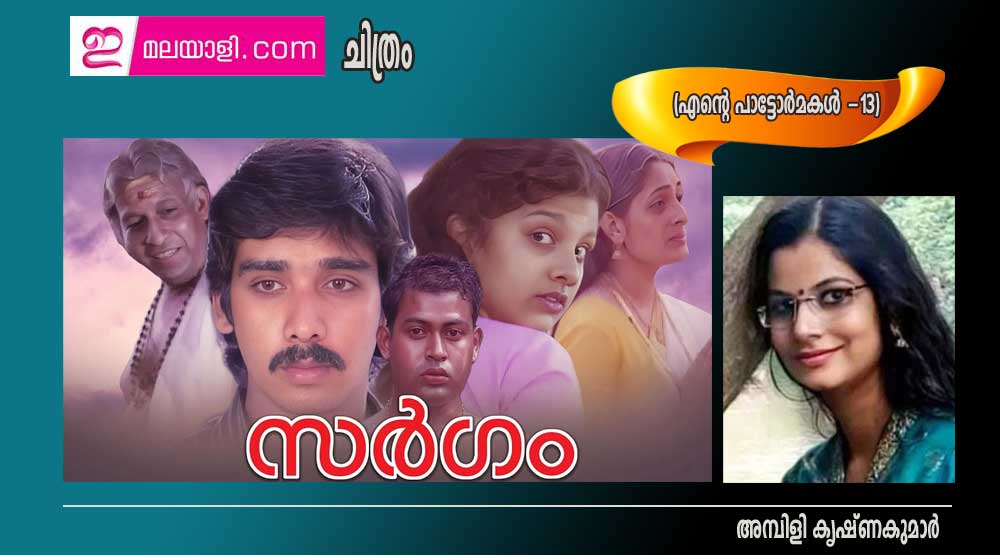 ഇ മലയാളി.com

ചിത്രം

(എന്റെ പാട്ടോർമകൾ -13)

സർഗം

അമ്പിളി കൃഷ്ണകുമാർ